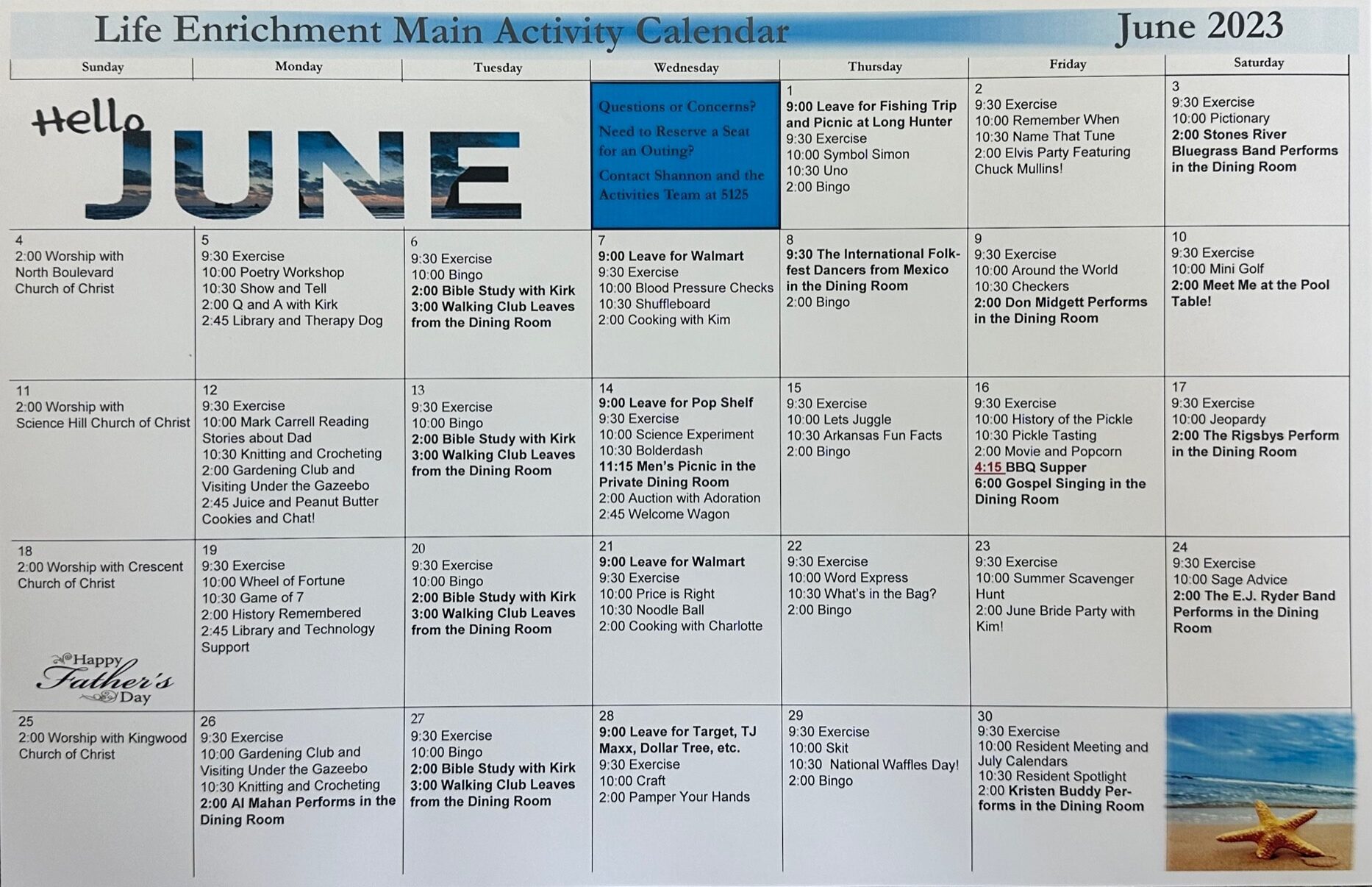 Life Enrichment Main Activity Calendar June 2023

| Sunday | Monday | Tuesday | Wednesday | Thursday | Friday | Saturday |
|---|---|---|---|---|---|---|
| Hello JUNE | | | Questions or Concerns? Need to Reserve a Seat for an Outing? Contact Shannon and the Activities Team at 5125 | 1 9:00 Leave for Fishing Trip and Picnic at Long Hunter 9:30 Exercise 10:00 Symbol Simon 10:30 Uno 2:00 Bingo | 2 9:30 Exercise 10:00 Remember When 10:30 Name That Tune 2:00 Elvis Party Featuring Chuck Mullins! | 3 9:30 Exercise 10:00 Pictionary 2:00 Stones River Bluegrass Band Performs in the Dining Room |
| 4 2:00 Worship with North Boulevard Church of Christ | 5 9:30 Exercise 10:00 Poetry Workshop 10:30 Show and Tell 2:00 Q and A with Kirk 2:45 Library and Therapy Dog | 6 9:30 Exercise 10:00 Bingo 2:00 Bible Study with Kirk 3:00 Walking Club Leaves from the Dining Room | 7 9:00 Leave for Walmart 9:30 Exercise 10:00 Blood Pressure Checks 10:30 Shuffleboard 2:00 Cooking with Kim | 8 9:30 The International Folkfest Dancers from Mexico in the Dining Room 2:00 Bingo | 9 9:30 Exercise 10:00 Around the World 10:30 Checkers 2:00 Don Midgett Performs in the Dining Room | 10 9:30 Exercise 10:00 Mini Golf 2:00 Meet Me at the Pool Table! |
| 11 2:00 Worship with Science Hill Church of Christ | 12 9:30 Exercise 10:00 Mark Carrell Reading Stories about Dad 10:30 Knitting and Crocheting 2:00 Gardening Club and Visiting Under the Gazeebo 2:45 Juice and Peanut Butter Cookies and Chat! | 13 9:30 Exercise 10:00 Bingo 2:00 Bible Study with Kirk 3:00 Walking Club Leaves from the Dining Room | 14 9:00 Leave for Pop Shelf 9:30 Exercise 10:00 Science Experiment 10:30 Bolderdash 11:15 Men's Picnic in the Private Dining Room 2:00 Auction with Adoration 2:45 Welcome Wagon | 15 9:30 Exercise 10:00 Lets Juggle 10:30 Arkansas Fun Facts 2:00 Bingo | 16 9:30 Exercise 10:00 History of the Pickle 10:30 Pickle Tasting 2:00 Movie and Popcorn 4:15 BBQ Supper 6:00 Gospel Singing in the Dining Room | 17 9:30 Exercise 10:00 Jeopardy 2:00 The Rigsbys Perform in the Dining Room |
| 18 2:00 Worship with Crescent Church of Christ Happy Father's Day | 19 9:30 Exercise 10:00 Wheel of Fortune 10:30 Game of 7 2:00 History Remembered 2:45 Library and Technology Support | 20 9:30 Exercise 10:00 Bingo 2:00 Bible Study with Kirk 3:00 Walking Club Leaves from the Dining Room | 21 9:00 Leave for Walmart 9:30 Exercise 10:00 Price is Right 10:30 Noodle Ball 2:00 Cooking with Charlotte | 22 9:30 Exercise 10:00 Word Express 10:30 What's in the Bag? 2:00 Bingo | 23 9:30 Exercise 10:00 Summer Scavenger Hunt 2:00 June Bride Party with Kim! | 24 9:30 Exercise 10:00 Sage Advice 2:00 The E.J. Ryder Band Performs in the Dining Room |
| 25 2:00 Worship with Kingwood Church of Christ | 26 9:30 Exercise 10:00 Gardening Club and Visiting Under the Gazeebo 10:30 Knitting and Crocheting 2:00 Al Mahan Performs in the Dining Room | 27 9:30 Exercise 10:00 Bingo 2:00 Bible Study with Kirk 3:00 Walking Club Leaves from the Dining Room | 28 9:00 Leave for Target, TJ Maxx, Dollar Tree, etc. 9:30 Exercise 10:00 Craft 2:00 Pamper Your Hands | 29 9:30 Exercise 10:00 Skit 10:30 National Waffles Day! 2:00 Bingo | 30 9:30 Exercise 10:00 Resident Meeting and July Calendars 10:30 Resident Spotlight 2:00 Kristen Buddy Performs in the Dining Room | |